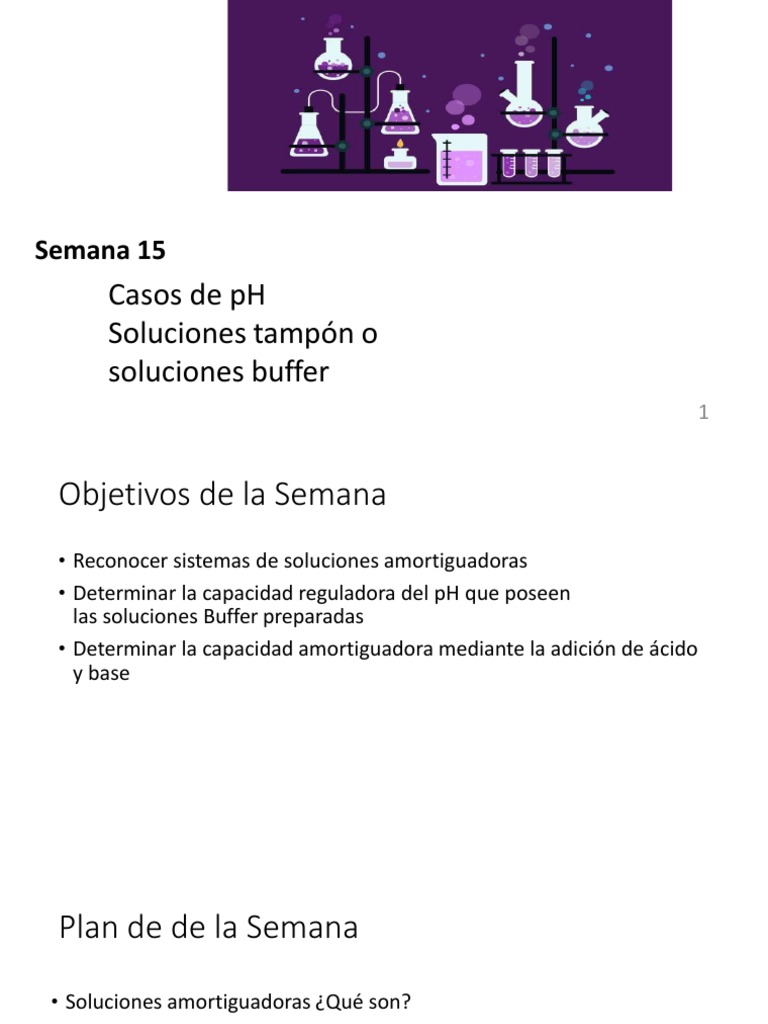 Semana 15

Casos de pH
Soluciones tampón o soluciones buffer

1

Objetivos de la Semana

• Reconocer sistemas de soluciones amortiguadoras
• Determinar la capacidad reguladora del pH que poseen las soluciones Buffer preparadas
• Determinar la capacidad amortiguadora mediante la adición de ácido y base

Plan de de la Semana

• Soluciones amortiguadoras ¿Qué son?